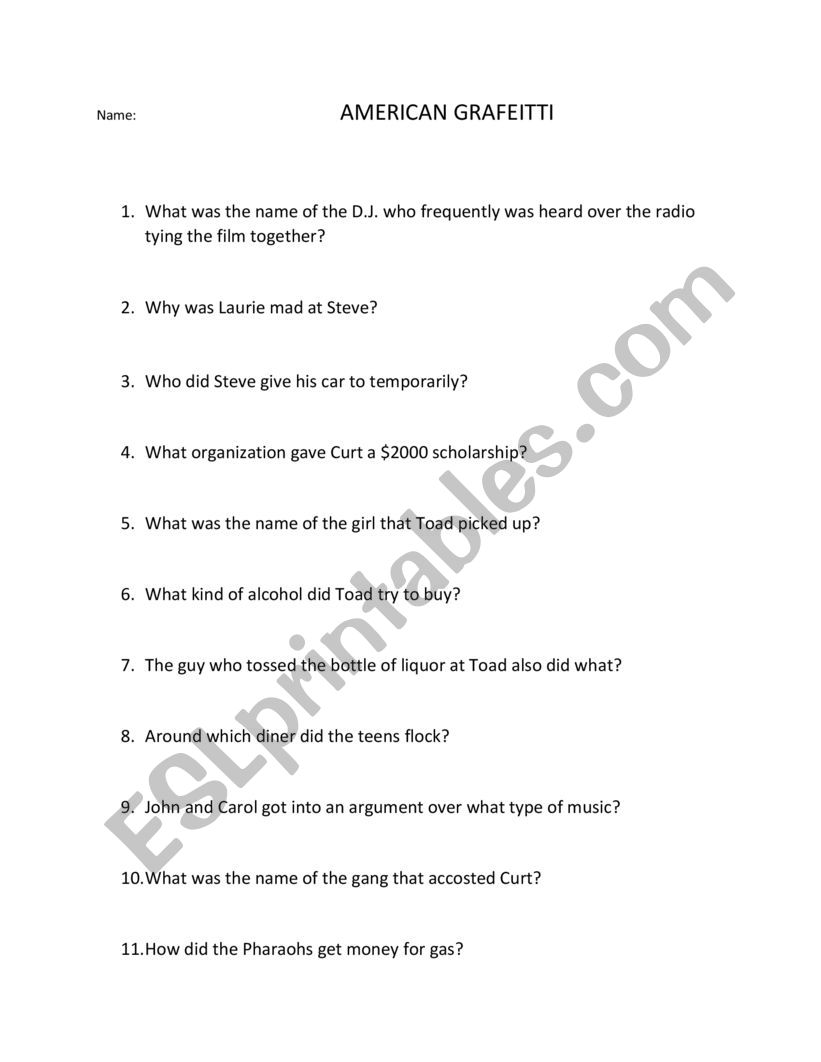 Name:

AMERICAN GRAFEITTI

1. What was the name of the D.J. who frequently was heard over the radio tying the film together?

2. Why was Laurie mad at Steve?

3. Who did Steve give his car to temporarily?

4. What organization gave Curt a \$2000 scholarship?

5. What was the name of the girl that Toad picked up?

6. What kind of alcohol did Toad try to buy?

7. The guy who tossed the bottle of liquor at Toad also did what?

8. Around which diner did the teens flock?

9. John and Carol got into an argument over what type of music?

10. What was the name of the gang that accosted Curt?

11. How did the Pharaohs get money for gas?

ESLprintables.com